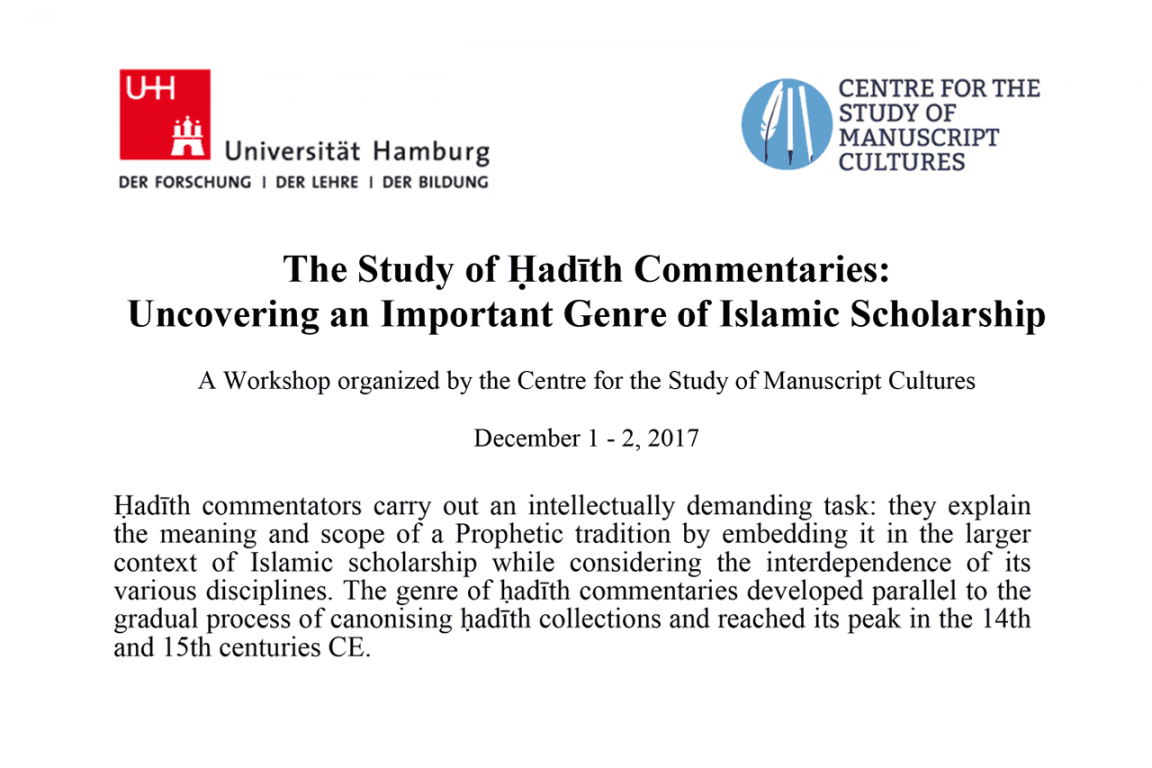 UHH
Universität Hamburg
DER FORSCHUNG | DER LEHRE | DER BILDUNG

CENTRE FOR THE STUDY OF MANUSCRIPT CULTURES

The Study of Ḥadīth Commentaries: Uncovering an Important Genre of Islamic Scholarship

A Workshop organized by the Centre for the Study of Manuscript Cultures

December 1 - 2, 2017

Ḥadīth commentators carry out an intellectually demanding task: they explain the meaning and scope of a Prophetic tradition by embedding it in the larger context of Islamic scholarship while considering the interdependence of its various disciplines. The genre of ḥadīth commentaries developed parallel to the gradual process of canonising ḥadīth collections and reached its peak in the 14th and 15th centuries CE.